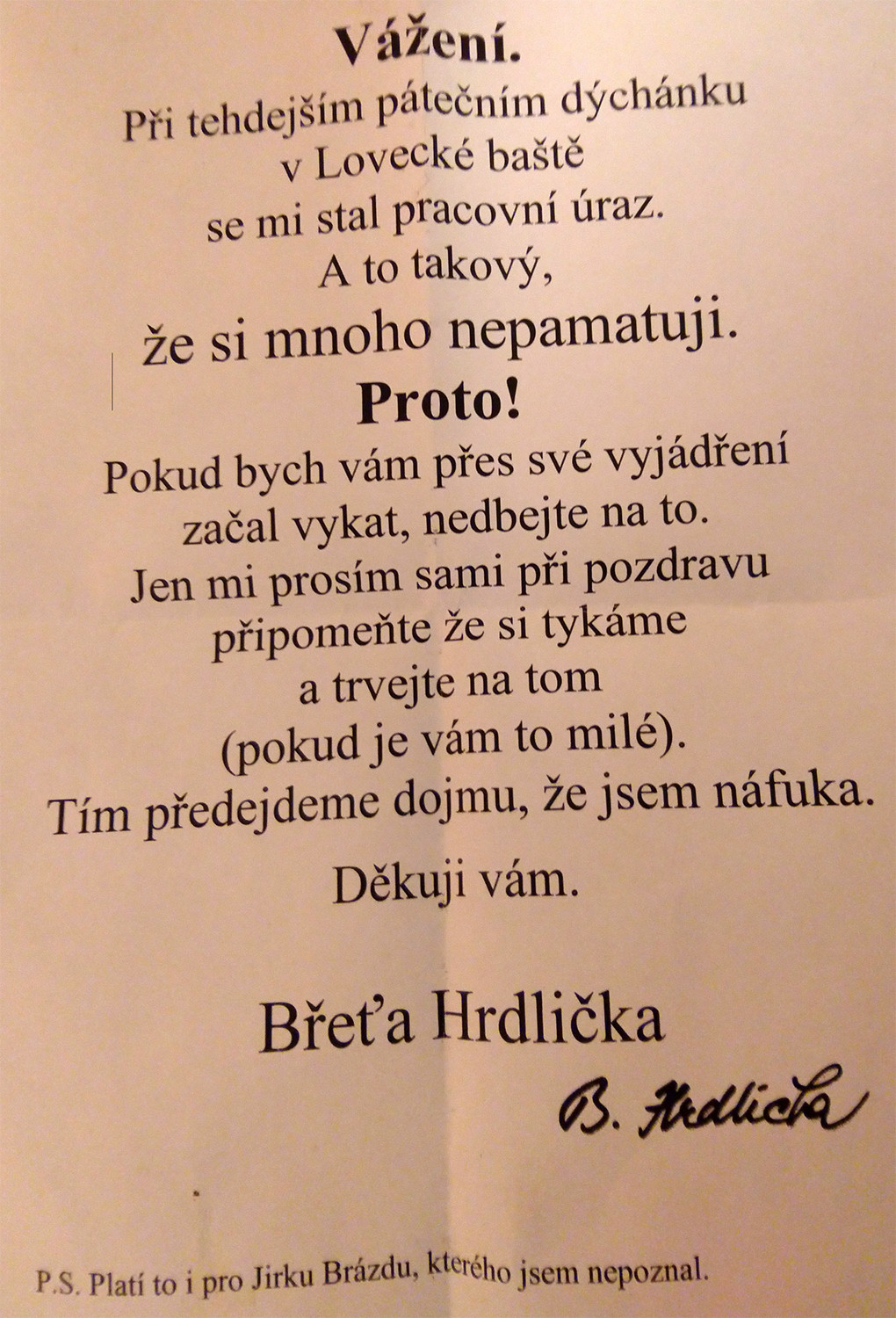 Vážení.

Při tehdejším pátečním dýchánku v Lovecké baště se mi stal pracovní úraz. A to takový, že si mnoho nepamatuji.

Proto!

Pokud bych vám přes své vyjádření začal vykat, nedbejte na to. Jen mi prosím sami při pozdravu připomeňte že si tykáme a trvejte na tom (pokud je vám to milé). Tím předejdeme dojmu, že jsem náfuka.

Děkuji vám.

Břeťa Hrdlička

B. Hrdlička

P.S. Platí to i pro Jirku Brázdu, kterého jsem nepoznal.